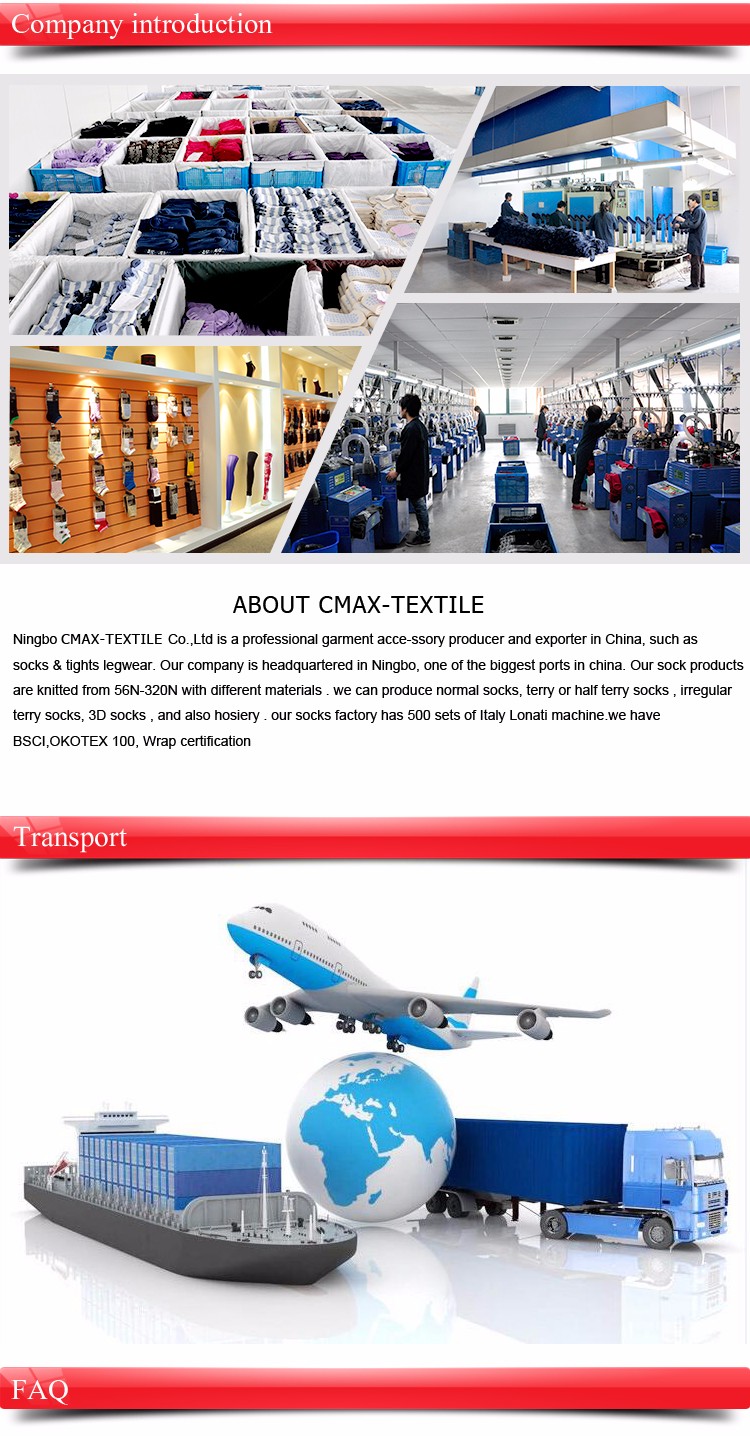 Company introduction

ABOUT CMAX-TEXTILE

Ningbo CMAX-TEXTILE Co.,Ltd is a professional garment acce-ssory producer and exporter in China, such as socks & tights legwear. Our company is headquartered in Ningbo, one of the biggest ports in china. Our sock products are knitted from 56N-320N with different materials . we can produce normal socks, terry or half terry socks , irregular terry socks, 3D socks , and also hosiery . our socks factory has 500 sets of Italy Lonati machine.we have BSCI,OKOTEX 100, Wrap certification

Transport

FAQ